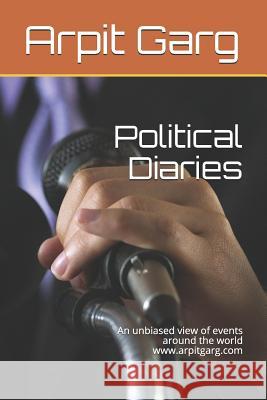 Arpit Garg

Political Diaries

An unbiased view of events around the world www.arpitgarg.com

Kraina Książek